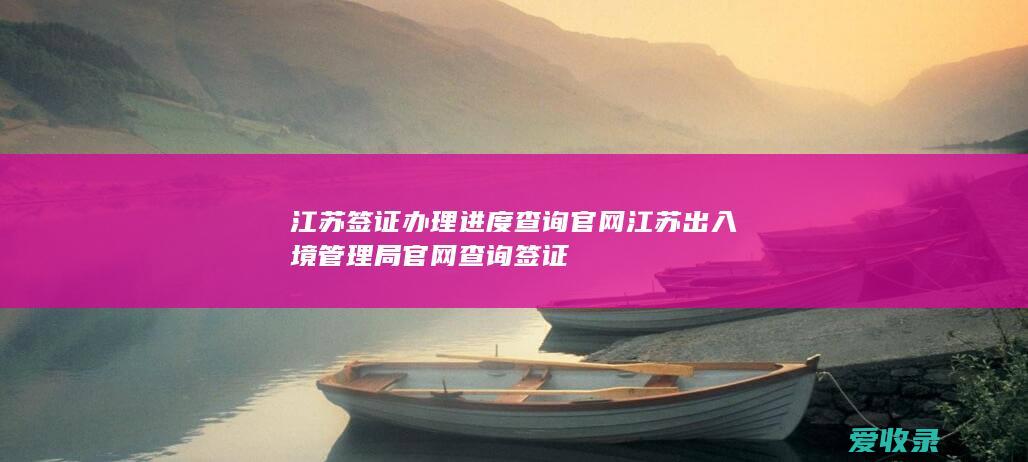 江苏签证办理进度查询官网江苏出入境管理局官网查询签证

爱收录